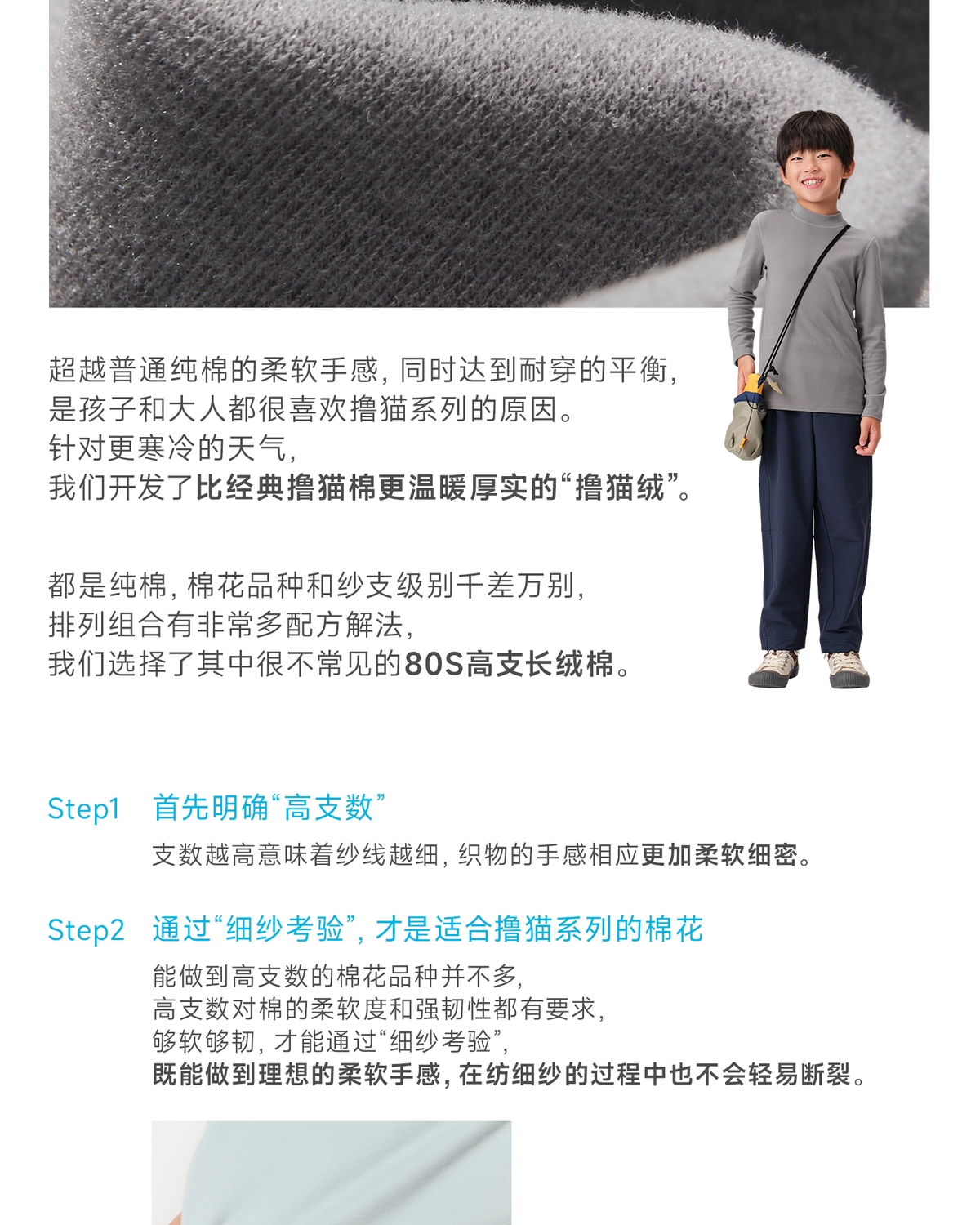 超越普通纯棉的柔软手感，同时达到耐穿的平衡，
是孩子和大人都很喜欢撸猫系列的原因。
针对更寒冷的天气，
我们开发了比经典撸猫棉更温暖厚实的“撸猫绒”。

都是纯棉，棉花品种和纱支级别千差万别，
排列组合有非常多配方解法，
我们选择了其中很不常见的80S高支长绒棉。

Step1 首先明确“高支数”

支数越高意味着纱线越细，织物的手感相应更加柔软细密。

Step2 通过“细纱考验”，才是适合撸猫系列的棉花

能做到高支数的棉花品种并不多，
高支数对棉的柔软度和强韧性都有要求，
够软够韧，才能通过“细纱考验”，
既能做到理想的柔软手感，在纺细纱的过程中也不会轻易断裂。